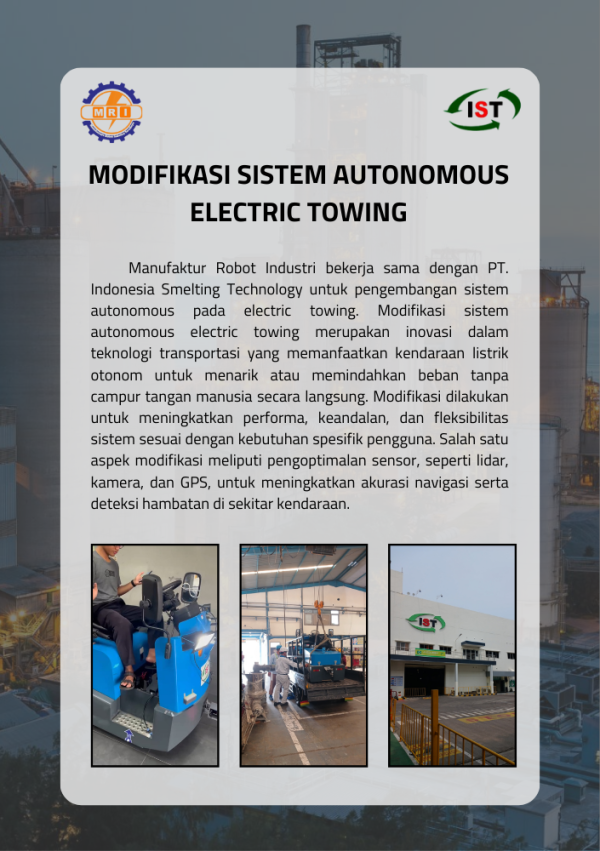 MRI

IST

MODIFIKASI SISTEM AUTONOMOUS ELECTRIC TOWING

Manufaktur Robot Industri bekerja sama dengan PT. Indonesia Smelting Technology untuk pengembangan sistem autonomous pada electric towing. Modifikasi sistem autonomous electric towing merupakan inovasi dalam teknologi transportasi yang memanfaatkan kendaraan listrik otonom untuk menarik atau memindahkan beban tanpa campur tangan manusia secara langsung. Modifikasi dilakukan untuk meningkatkan performa, keandalan, dan fleksibilitas sistem sesuai dengan kebutuhan spesifik pengguna. Salah satu aspek modifikasi meliputi pengoptimalan sensor, seperti lidar, kamera, dan GPS, untuk meningkatkan akurasi navigasi serta deteksi hambatan di sekitar kendaraan.

IST